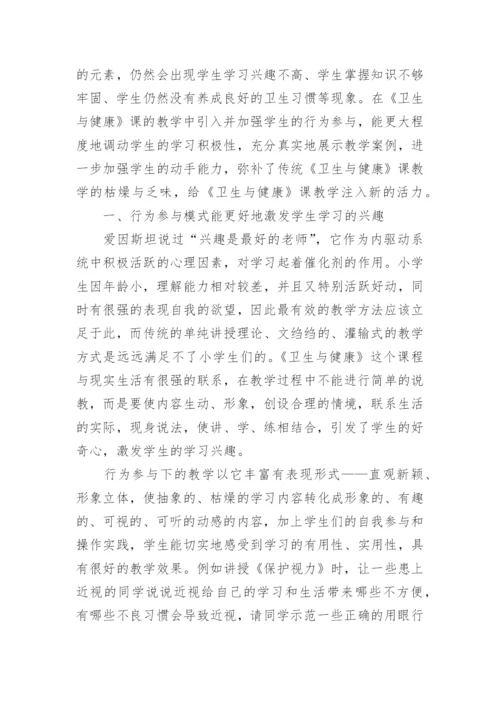 的元素，仍然会出现学生学习兴趣不高、学生掌握知识不够牢固、学生仍然没有养成良好的卫生习惯等现象。在《卫生与健康》课的教学中引入并加强学生的行为参与，能更大程度地调动学生的学习积极性，充分真实地展示教学案例，进一步加强学生的动手能力，弥补了传统《卫生与健康》课教学的枯燥与乏味，给《卫生与健康》课教学注入新的活力。

一、行为参与模式能更好地激发学生学习的兴趣

爱因斯坦说过“兴趣是最好的老师”，它作为内驱动系统中积极活跃的心理因素，对学习起着催化剂的作用。小学生因年龄小，理解能力相对较差，并且又特别活跃好动，同时有很强的表现自我的欲望，因此最有效的教学方法应该立足于此，而传统的单纯讲授理论、文绉绉的、灌输式的教学方式是远远满足不了小学生们的。《卫生与健康》这个课程与现实生活有很强的联系，在教学过程中不能进行简单的说教，而是要使内容生动、形象，创设合理的情境，联系生活的实际，现身说法，使讲、学、练相结合，引发了学生的好奇心，激发学生的学习兴趣。

行为参与下的教学以它丰富有表现形式——直观新颖、形象立体，使抽象的、枯燥的学习内容转化成形象的、有趣的、可视的、可听的动感的内容，加上学生们的自我参与和操作实践，学生能切实地感受到学习的有用性、实用性，具有很好的教学效果。例如讲授《保护视力》时，让一些患上近视的同学说说近视给自己的学习和生活带来哪些不方便，有哪些不良习惯会导致近视，请同学示范一些正确的用眼行